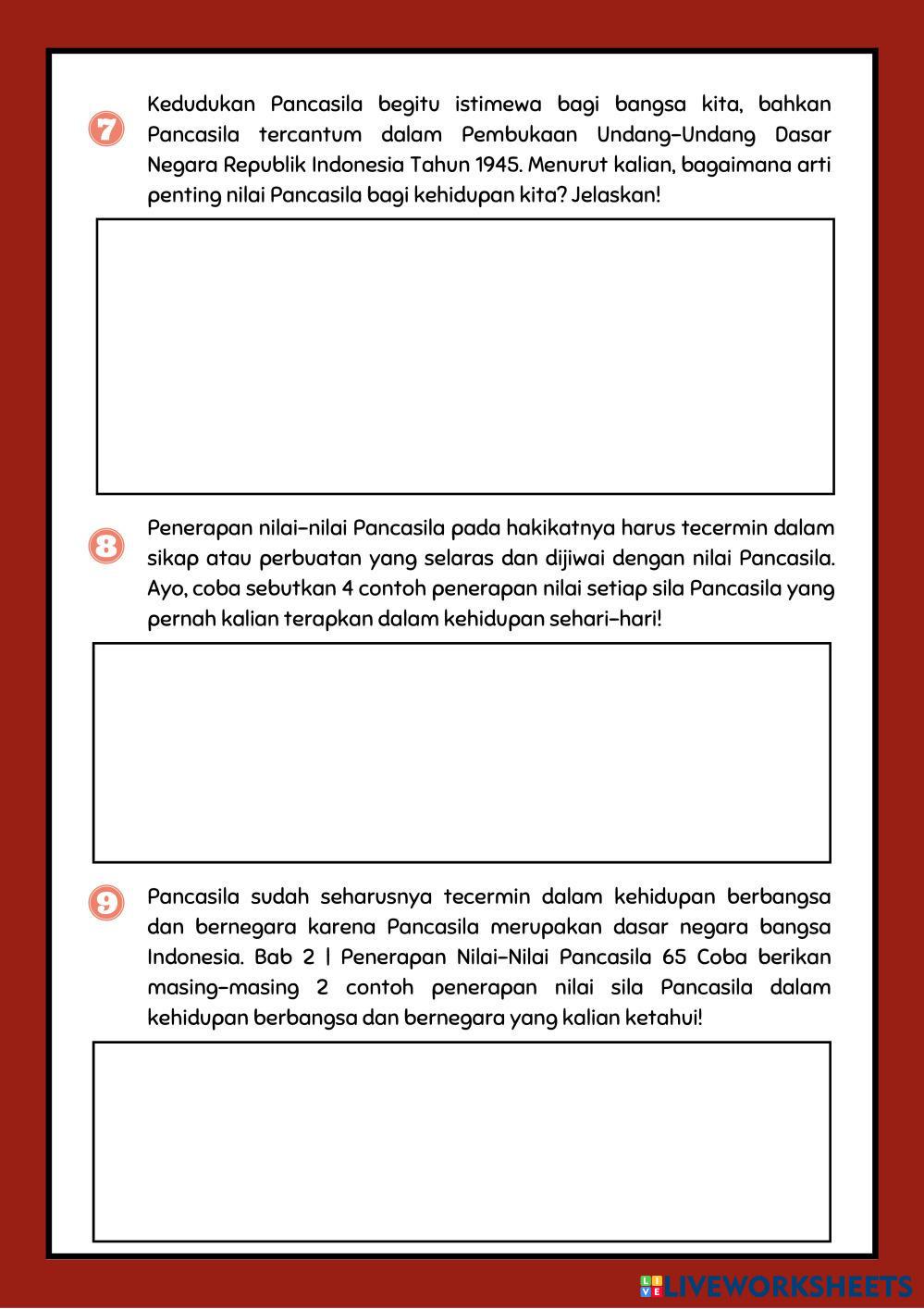 7 Kedudukan Pancasila begitu istimewa bagi bangsa kita, bahkan Pancasila tercantum dalam Pembukaan Undang-Undang Dasar Negara Republik Indonesia Tahun 1945. Menurut kalian, bagaimana arti penting nilai Pancasila bagi kehidupan kita? Jelaskan!

8 Penerapan nilai-nilai Pancasila pada hakikatnya harus tecermin dalam sikap atau perbuatan yang selaras dan dijiwai dengan nilai Pancasila. Ayo, coba sebutkan 4 contoh penerapan nilai setiap sila Pancasila yang pernah kalian terapkan dalam kehidupan sehari-hari!

9 Pancasila sudah seharusnya tecermin dalam kehidupan berbangsa dan bernegara karena Pancasila merupakan dasar negara bangsa Indonesia. Bab 2 | Penerapan Nilai-Nilai Pancasila 65 Coba berikan masing-masing 2 contoh penerapan nilai sila Pancasila dalam kehidupan berbangsa dan bernegara yang kalian ketahui!

LIVEWORKSHEETS